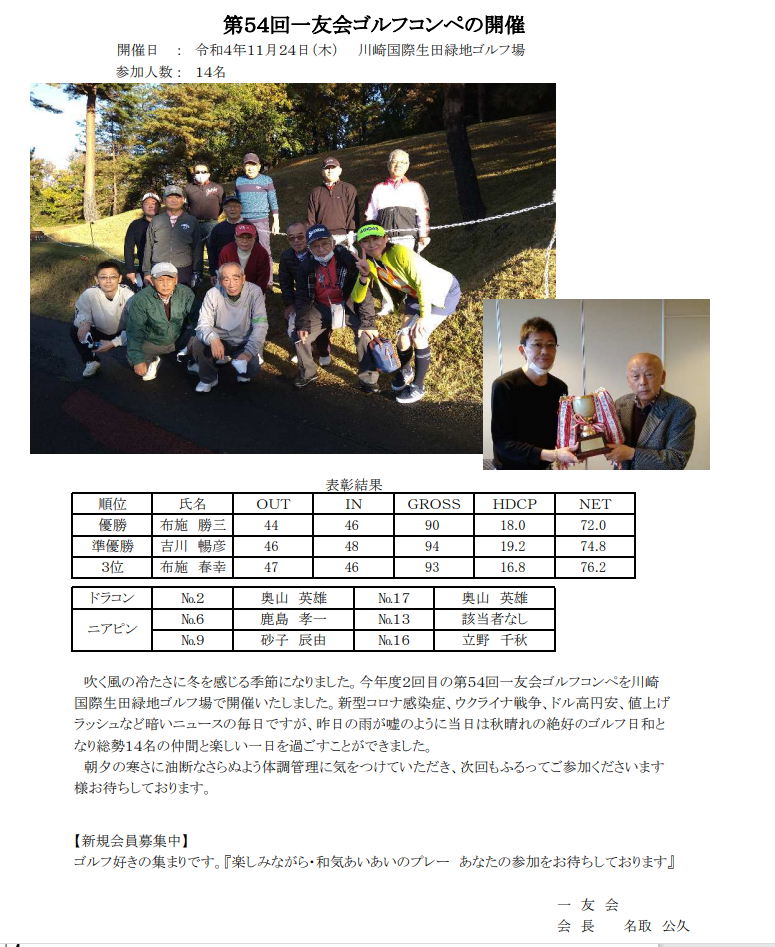 第54回一友会ゴルフコンペの開催

開催日 ： 令和4年11月24日(木) 川崎国際生田緑地ゴルフ場
参加人数： 14名

表彰結果

| 順位 | 氏名 | OUT | IN | GROSS | HDCP | NET |
|---|---|---|---|---|---|---|
| 優勝 | 布施 勝三 | 44 | 46 | 90 | 18.0 | 72.0 |
| 準優勝 | 吉川 暢彦 | 46 | 48 | 94 | 19.2 | 74.8 |
| 3位 | 布施 春幸 | 47 | 46 | 93 | 16.8 | 76.2 |

| ドラコン | №2 | 奥山 英雄 | №17 | 奥山 英雄 |
|---|---|---|---|---|
| ニアピン | №6 | 鹿島 孝一 | №13 | 該当者なし |
|  | №9 | 砂子 辰由 | №16 | 立野 千秋 |

吹く風の冷たさに冬を感じる季節になりました。今年度2回目の第54回一友会ゴルフコンペを川崎国際生田緑地ゴルフ場で開催いたしました。新型コロナ感染症、ウクライナ戦争、ドル高円安、値上げラッシュなど暗いニュースの毎日ですが、昨日の雨が嘘のように当日は秋晴れの絶好のゴルフ日和となり総勢14名の仲間と楽しい一日を過ごすことができました。

朝夕の寒さに油断なさらぬよう体調管理に気をつけていただき、次回もふるってご参加くださいます様お待ちしております。

【新規会員募集中】
ゴルフ好きの集まりです。『楽しみながら・和気あいあいのプレー あなたの参加をお待ちしております』

一 友 会
会 長 名取 公久